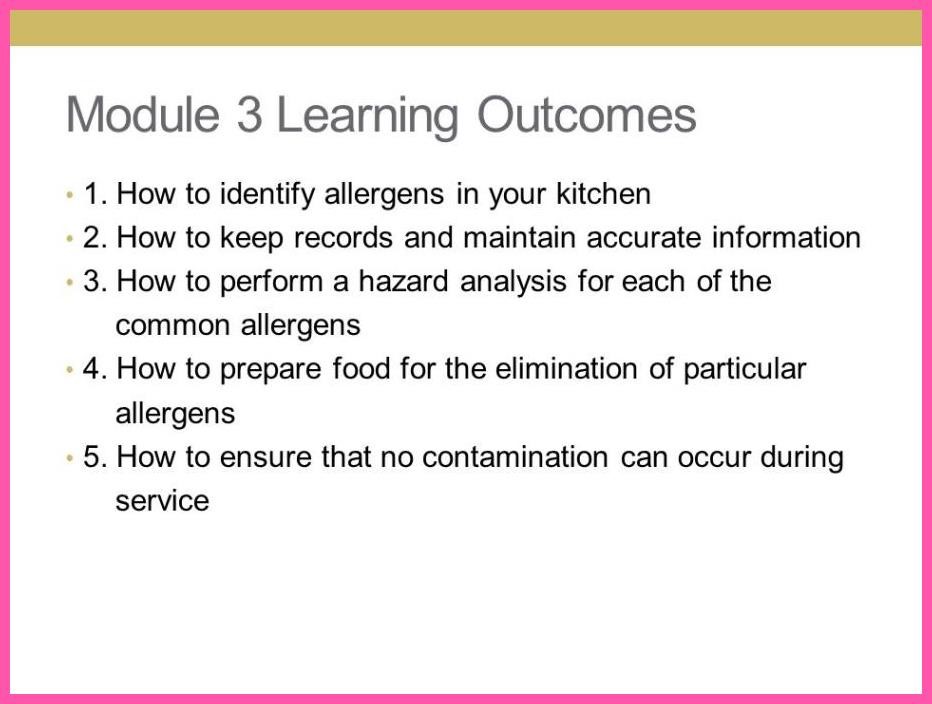 Module 3 Learning Outcomes

• 1. How to identify allergens in your kitchen
• 2. How to keep records and maintain accurate information
• 3. How to perform a hazard analysis for each of the common allergens
• 4. How to prepare food for the elimination of particular allergens
• 5. How to ensure that no contamination can occur during service